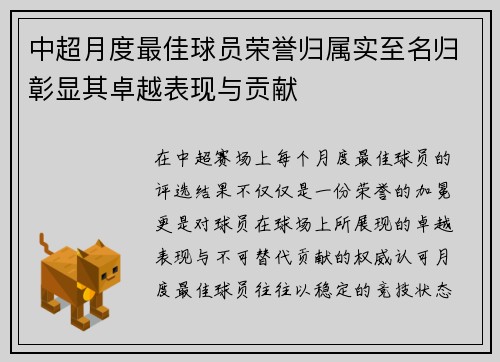 中超月度最佳球员荣誉归属实至名归彰显其卓越表现与贡献

在中超赛场上每个月度最佳球员的评选结果不仅仅是一份荣誉的加冕更是对球员在球场上所展现的卓越表现与不可替代贡献的权威认可月度最佳球员往往以稳定的竞技状态